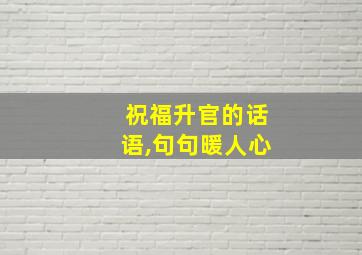 祝福升官的话语,句句暖人心